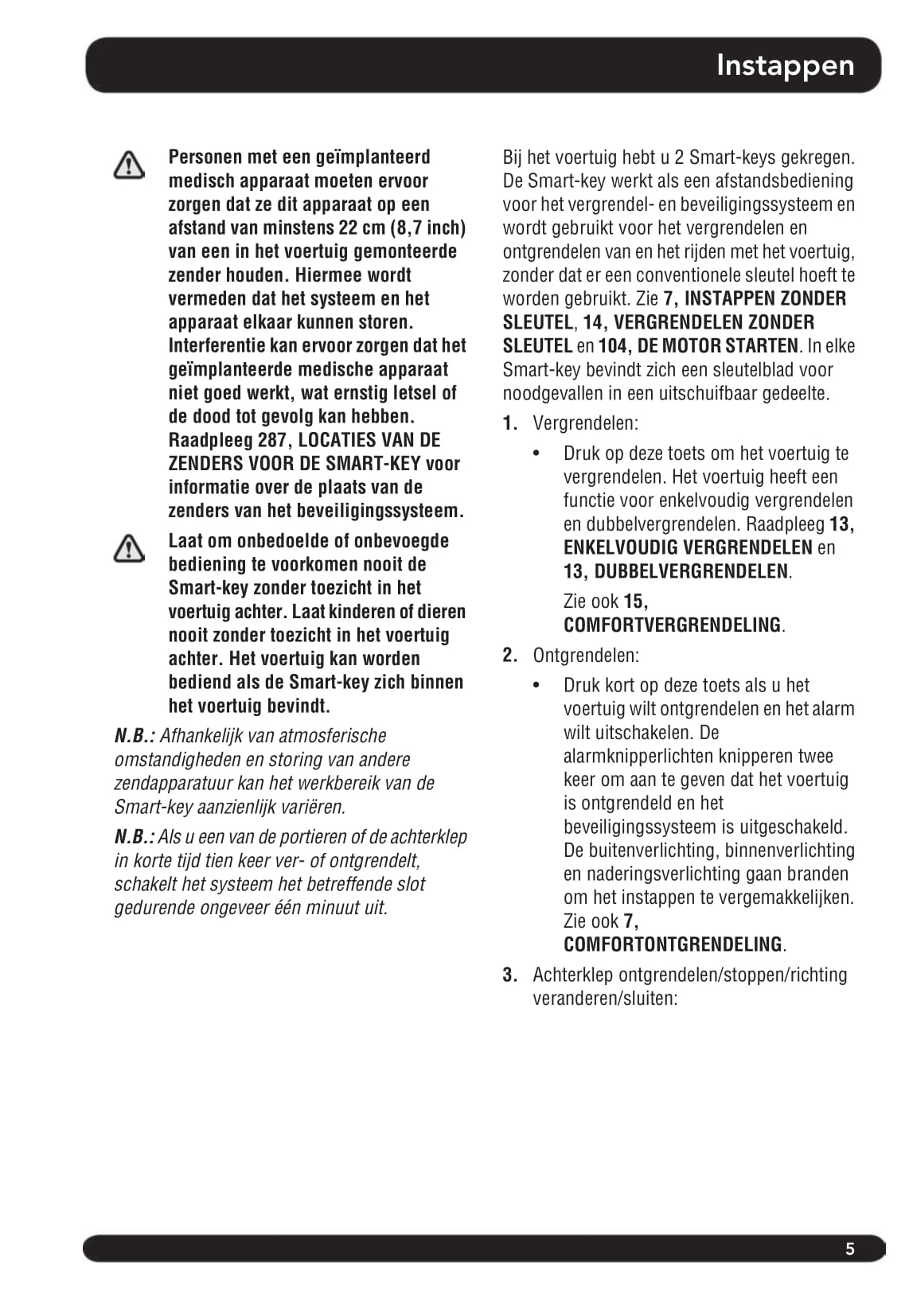 Instappen

Personen met een geïmplanteerd medisch apparaat moeten ervoor zorgen dat ze dit apparaat op een afstand van minstens 22 cm (8,7 inch) van een in het voertuig gemonteerde zender houden. Hiermee wordt vermeden dat het systeem en het apparaat elkaar kunnen storen. Interferentie kan ervoor zorgen dat het geïmplanteerde medische apparaat niet goed werkt, wat ernstig letsel of de dood tot gevolg kan hebben. Raadpleeg 287, LOCATIES VAN DE ZENDERS VOOR DE SMART-KEY voor informatie over de plaats van de zenders van het beveiligingssysteem.

Laat om onbedoelde of onbevoegde bediening te voorkomen nooit de Smart-key zonder toezicht in het voertuig achter. Laat kinderen of dieren nooit zonder toezicht in het voertuig achter. Het voertuig kan worden bediend als de Smart-key zich binnen het voertuig bevindt.

N.B.: Afhankelijk van atmosferische omstandigheden en storing van andere zendapparatuur kan het werkbereik van de Smart-key aanzienlijk variëren.

N.B.: Als u een van de portieren of de achterklep in korte tijd tien keer ver- of ontgrendelt, schakelt het systeem het betreffende slot gedurende ongeveer één minuut uit.

Bij het voertuig hebt u 2 Smart-keys gekregen. De Smart-key werkt als een afstandsbediening voor het vergrendel- en beveiligingssysteem en wordt gebruikt voor het vergrendelen en ontgrendelen van en het rijden met het voertuig, zonder dat er een conventionele sleutel hoeft te worden gebruikt. Zie 7, INSTAPPEN ZONDER SLEUTEL, 14, VERGRENDELEN ZONDER SLEUTEL en 104, DE MOTOR STARTEN. In elke Smart-key bevindt zich een sleutelblad voor noodgevallen in een uitschuifbaar gedeelte.

1. Vergrendelen:

• Druk op deze toets om het voertuig te vergrendelen. Het voertuig heeft een functie voor enkelvoudig vergrendelen en dubbelvergrendelen. Raadpleeg 13, ENKELVOUDIG VERGRENDELEN en 13, DUBBELVERGRENDELEN.

Zie ook 15, COMFORTVERGRENDELING.

2. Ontgrendelen:

• Druk kort op deze toets als u het voertuig wilt ontgrendelen en het alarm wilt uitschakelen. De alarmknipperlichten knipperen twee keer om aan te geven dat het voertuig is ontgrendeld en het beveiligingssysteem is uitgeschakeld. De buitenverlichting, binnenverlichting en naderingsverlichting gaan branden om het instappen te vergemakkelijken. Zie ook 7, COMFORTONTGRENDELING.

3. Achterklep ontgrendelen/stoppen/richting veranderen/sluiten:

5